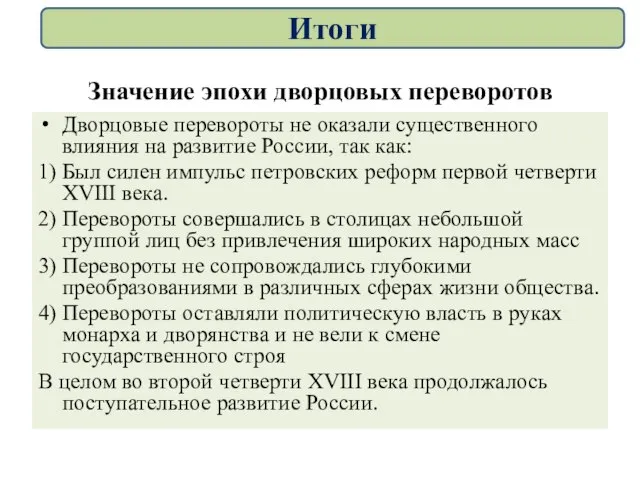 Итоги

Значение эпохи дворцовых переворотов

• Дворцовые перевороты не оказали существенного влияния на развитие России, так как:

1) Был силен импульс петровских реформ первой четверти XVIII века.

2) Перевороты совершались в столицах небольшой группой лиц без привлечения широких народных масс

3) Перевороты не сопровождались глубокими преобразованиями в различных сферах жизни общества.

4) Перевороты оставляли политическую власть в руках монарха и дворянства и не вели к смене государственного строя

В целом во второй четверти XVIII века продолжалось поступательное развитие России.